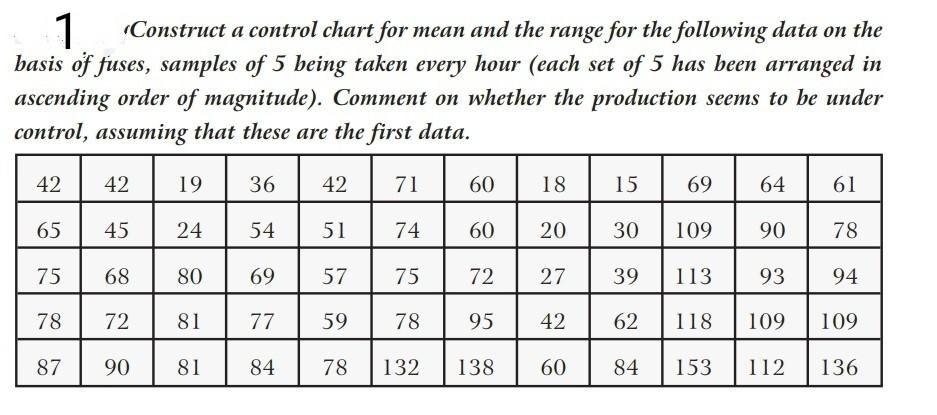 1 Construct a control chart for mean and the range for the following data on the basis of fuses, samples of 5 being taken every hour (each set of 5 has been arranged in ascending order of magnitude). Comment on whether the production seems to be under control, assuming that these are the first data.

| 42 | 42 | 19 | 36 | 42 | 71 | 60 | 18 | 15 | 69 | 64 | 61 |
|---|---|---|---|---|---|---|---|---|---|---|---|
| 65 | 45 | 24 | 54 | 51 | 74 | 60 | 20 | 30 | 109 | 90 | 78 |
| 75 | 68 | 80 | 69 | 57 | 75 | 72 | 27 | 39 | 113 | 93 | 94 |
| 78 | 72 | 81 | 77 | 59 | 78 | 95 | 42 | 62 | 118 | 109 | 109 |
| 87 | 90 | 81 | 84 | 78 | 132 | 138 | 60 | 84 | 153 | 112 | 136 |